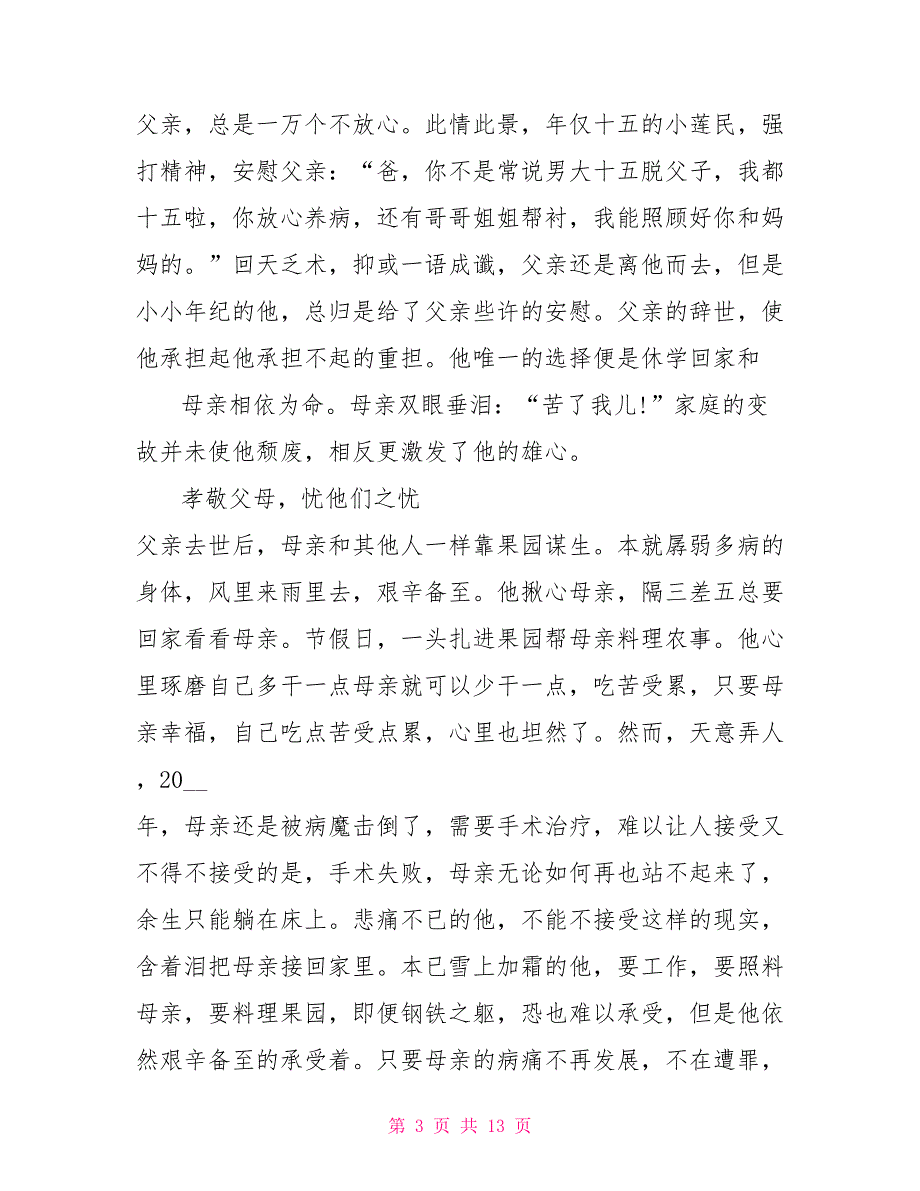 父亲，总是一万个不放心。此情此景，年仅十五的小莲民，强打精神，安慰父亲：“爸，你不是常说男大十五脱父子，我都十五啦，你放心养病，还有哥哥姐姐帮衬，我能照顾好你和妈妈的。”回天乏术，抑或一语成谶，父亲还是离他而去，但是小小年纪的他，总归是给了父亲些许的安慰。父亲的辞世，使他承担起他承担不起的重担。他唯一的选择便是休学回家和

母亲相依为命。母亲双眼垂泪：“苦了我儿!”家庭的变故并未使他颓废，相反更激发了他的雄心。

孝敬父母，忧他们之忧

父亲去世后，母亲和其他人一样靠果园谋生。本就孱弱多病的身体，风里来雨里去，艰辛备至。他揪心母亲，隔三差五总要回家看看母亲。节假日，一头扎进果园帮母亲料理农事。他心里琢磨自己多干一点母亲就可以少干一点，吃苦受累，只要母亲幸福，自己吃点苦受点累，心里也坦然了。然而，天意弄人，20__

年，母亲还是被病魔击倒了，需要手术治疗，难以让人接受又不得不接受的是，手术失败，母亲无论如何再也站不起来了，余生只能躺在床上。悲痛不已的他，不能不接受这样的现实，含着泪把母亲接回家里。本已雪上加霜的他，要工作，要照料母亲，要料理果园，即便钢铁之躯，恐也难以承受，但是他依然艰辛备至的承受着。只要母亲的病痛不再发展，不在遭罪，

第 3 页 共 13 页